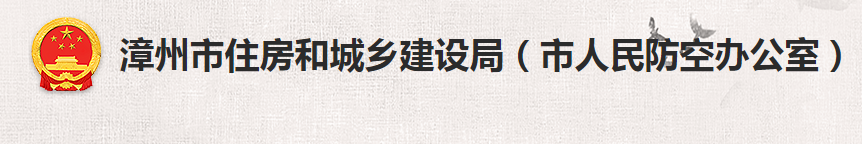 漳州市住房和城乡建设局（市人民防空办公室）